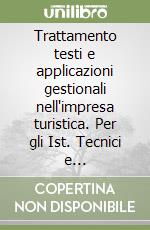 unilibro

Trattamento testi e applicazioni gestionali nell'impresa turistica. Per gli Ist. Tecnici e...

COPERTINA NON DISPONIBILE